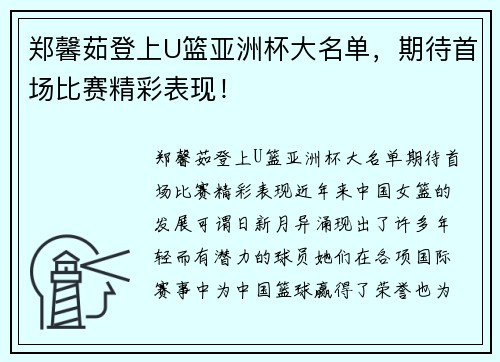 郑馨茹登上U篮亚洲杯大名单，期待首场比赛精彩表现！

郑馨茹登上U篮亚洲杯大名单期待首场比赛精彩表现近年来中国女篮的发展可谓日新月异涌现出了许多年轻而有潜力的球员她们在各项国际赛事中为中国篮球赢得了荣誉也为